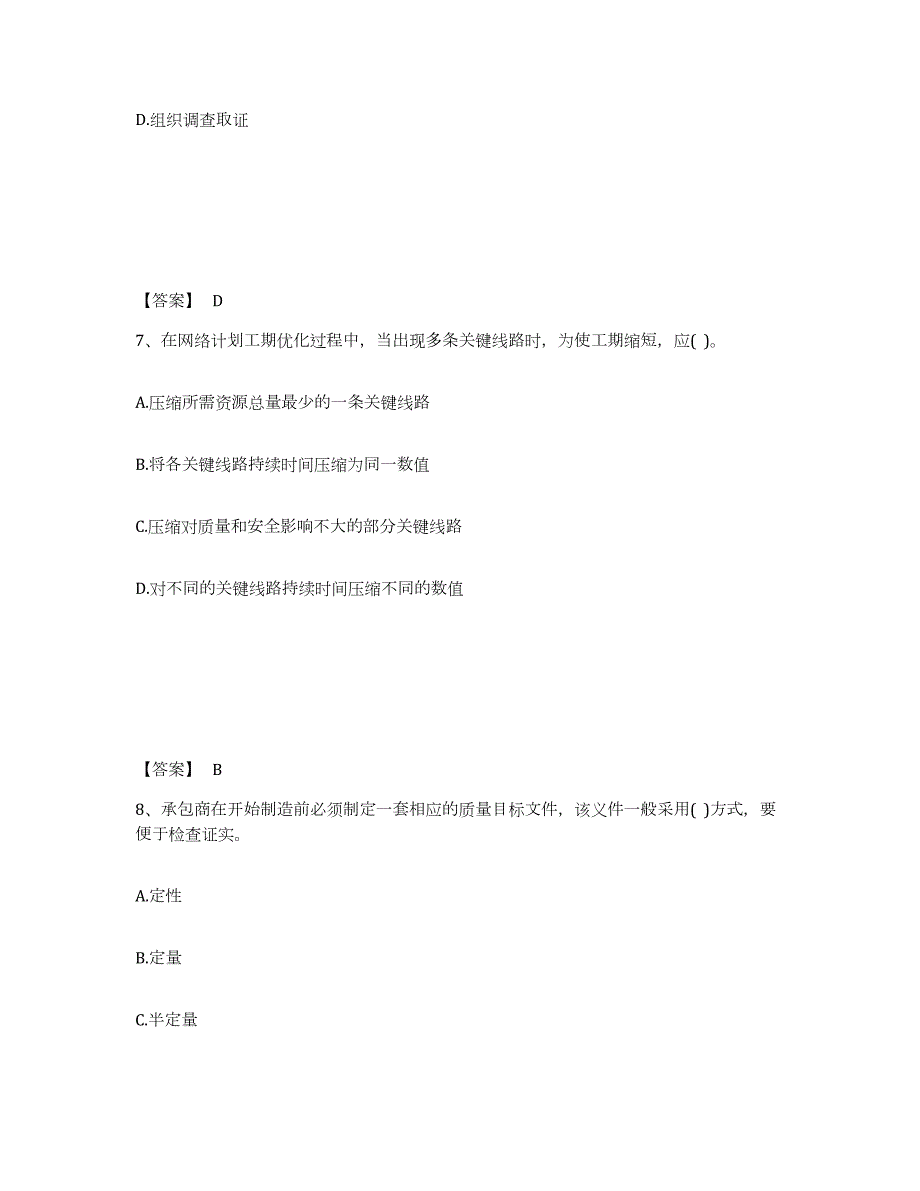 D.组织调查取证

【答案】 D

7、在网络计划工期优化过程中，当出现多条关键线路时，为使工期缩短，应( )。

A.压缩所需资源总量最少的一条关键线路

B.将各关键线路持续时间压缩为同一数值

C.压缩对质量和安全影响不大的部分关键线路

D.对不同的关键线路持续时间压缩不同的数值

【答案】 B

8、承包商在开始制造前必须制定一套相应的质量目标文件，该文件一般采用( )方式，要便于检查证实。

A.定性

B.定量

C.半定量